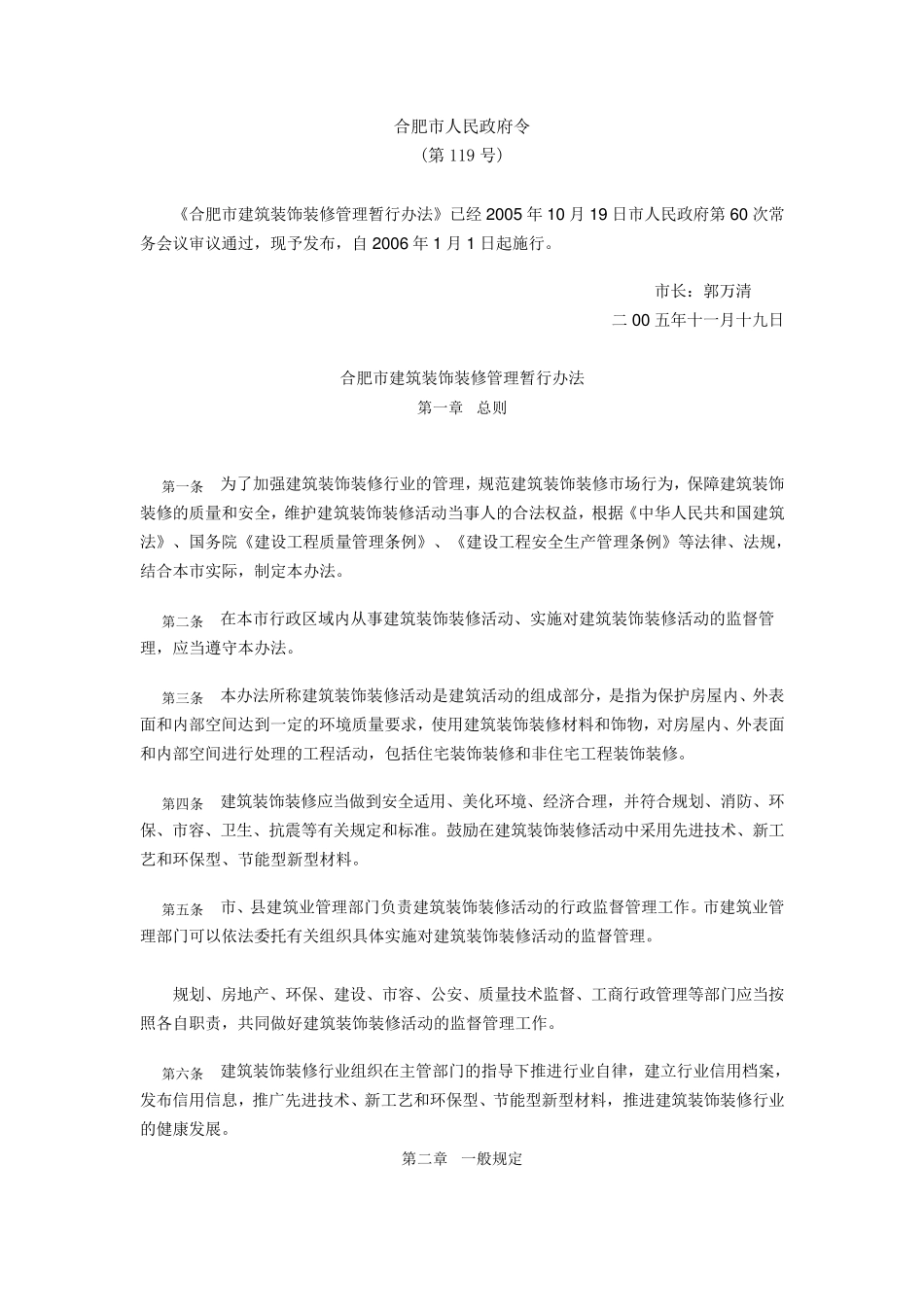 合肥市人民政府令
（第 119 号）

《合肥市建筑装饰装修管理暂行办法》已经 2005 年 10 月 19 日市人民政府第 60 次常务会议审议通过，现予发布，自 2006 年 1 月 1 日起施行。

市长：郭万清
二 00 五年十一月十九日

合肥市建筑装饰装修管理暂行办法
第一章　总则

第一条　为了加强建筑装饰装修行业的管理，规范建筑装饰装修市场行为，保障建筑装饰装修的质量和安全，维护建筑装饰装修活动当事人的合法权益，根据《中华人民共和国建筑法》、国务院《建设工程质量管理条例》、《建设工程安全生产管理条例》等法律、法规，结合本市实际，制定本办法。

第二条　在本市行政区域内从事建筑装饰装修活动、实施对建筑装饰装修活动的监督管理，应当遵守本办法。

第三条　本办法所称建筑装饰装修活动是建筑活动的组成部分，是指为保护房屋内、外表面和内部空间达到一定的环境质量要求，使用建筑装饰装修材料和饰物，对房屋内、外表面和内部空间进行处理的工程活动，包括住宅装饰装修和非住宅工程装饰装修。

第四条　建筑装饰装修应当做到安全适用、美化环境、经济合理，并符合规划、消防、环保、市容、卫生、抗震等有关规定和标准。鼓励在建筑装饰装修活动中采用先进技术、新工艺和环保型、节能型新型材料。

第五条　市、县建筑业管理部门负责建筑装饰装修活动的行政监督管理工作。市建筑业管理部门可以依法委托有关组织具体实施对建筑装饰装修活动的监督管理。

规划、房地产、环保、建设、市容、公安、质量技术监督、工商行政管理等部门应当按照各自职责，共同做好建筑装饰装修活动的监督管理工作。

第六条　建筑装饰装修行业组织在主管部门的指导下推进行业自律，建立行业信用档案，发布信用信息，推广先进技术、新工艺和环保型、节能型新型材料，推进建筑装饰装修行业的健康发展。

第二章　一般规定